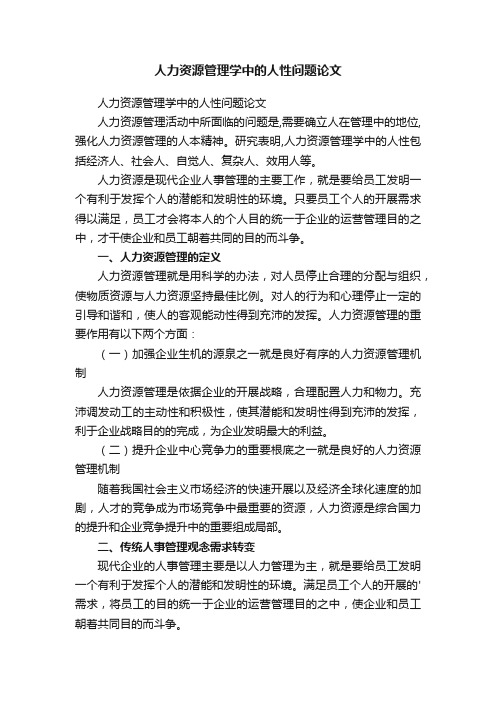 人力资源管理学中的人性问题论文

人力资源管理学中的人性问题论文

人力资源管理活动中所面临的问题是,需要确立人在管理中的地位,强化人力资源管理的人本精神。研究表明,人力资源管理学中的人性包括经济人、社会人、自觉人、复杂人、效用人等。

人力资源是现代企业人事管理的主要工作，就是要给员工发明一个有利于发挥个人的潜能和发明性的环境。只要员工个人的开展需求得以满足，员工才会将本人的个人目的统一于企业的运营管理目的之中，才干使企业和员工朝着共同的目的而斗争。

一、人力资源管理的定义

人力资源管理就是用科学的办法，对人员停止合理的分配与组织，使物质资源与人力资源坚持最佳比例。对人的行为和心理停止一定的引导和谐和，使人的客观能动性得到充沛的发挥。人力资源管理的重要作用有以下两个方面：

（一）加强企业生机的源泉之一就是良好有序的人力资源管理机制

人力资源管理是依据企业的开展战略，合理配置人力和物力。充沛调发动工的主动性和积极性，使其潜能和发明性得到充沛的发挥，利于企业战略目的的完成，为企业发明最大的利益。

（二）提升企业中心竞争力的重要根底之一就是良好的人力资源管理机制

随着我国社会主义市场经济的快速开展以及经济全球化速度的加剧，人才的竞争成为市场竞争中最重要的资源，人力资源是综合国力的提升和企业竞争提升中的重要组成局部。

二、传统人事管理观念需求转变

现代企业的人事管理主要是以人力管理为主，就是要给员工发明一个有利于发挥个人的潜能和发明性的环境。满足员工个人的开展的'需求，将员工的目的统一于企业的运营管理目的之中，使企业和员工朝着共同目的而斗争。